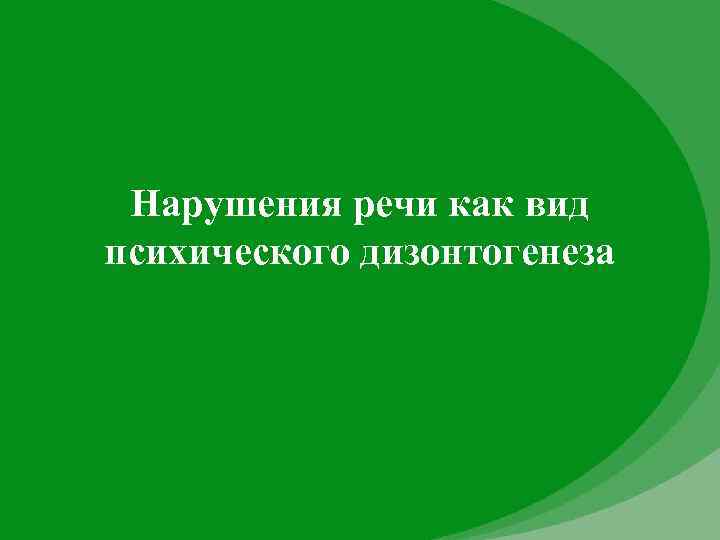 Нарушения речи как вид психического дизонтогенеза